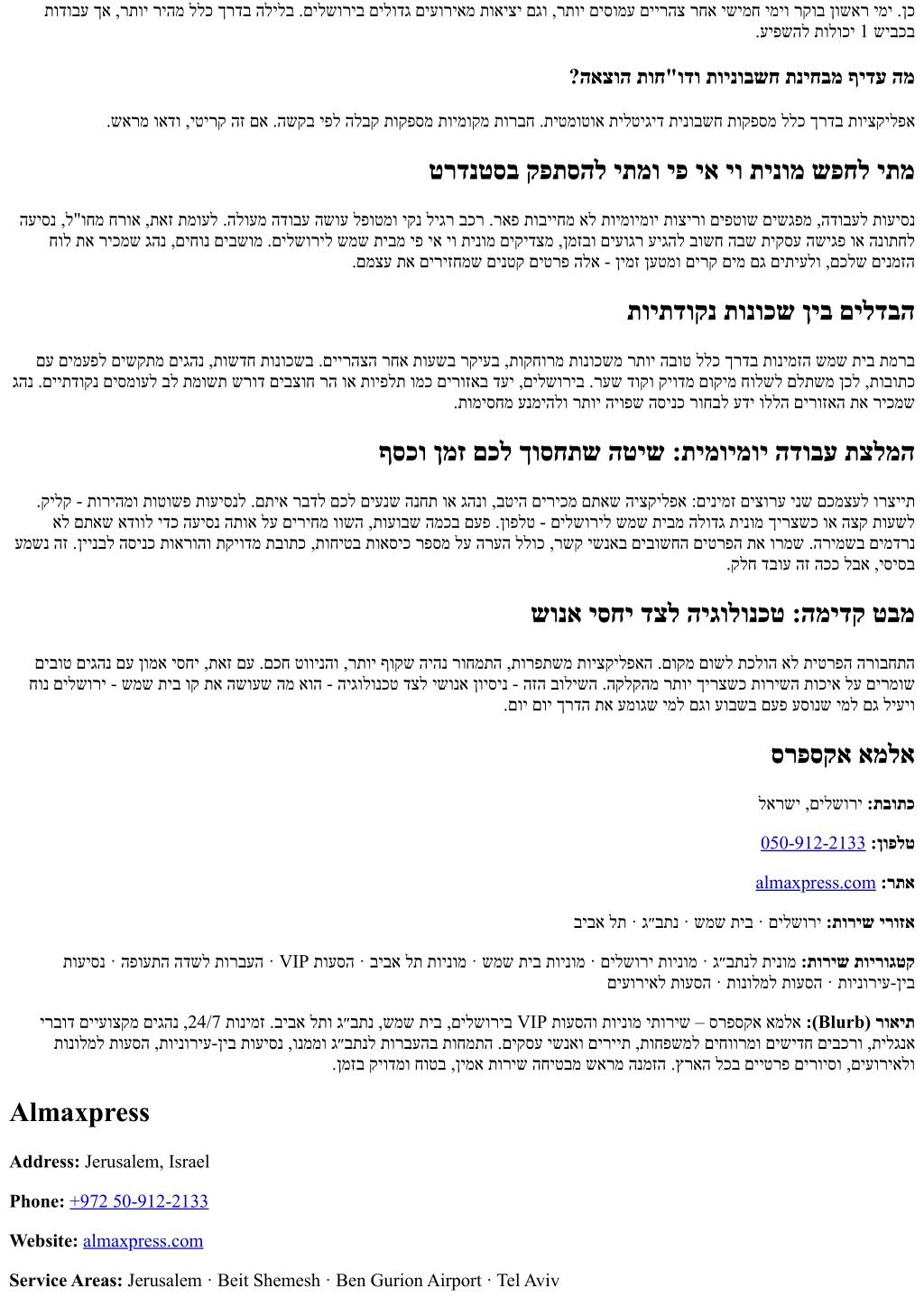 כן. ימי ראשון בוקר וימי חמישי אחר צהריים עמוסים יותר, וגם יציאות מאירועים גדולים בירושלים. בלילה בדרך כלל מהיר יותר, אך עבודות בכביש 1 יכולות להשפיע.

מה עדיף מבחינת חשבוניות ודו"חות הוצאה?

אפליקציות בדרך כלל מספקות חשבונית דיגיטלית אוטומטית. חברות מקומיות מספקות קבלה לפי בקשה. אם זה קריטי, ודאו מראש.

מתי לחפש מונית וי אי פי ומתי להסתפק בסטנדרט

נסיעות לעבודה, מפגשים שוטפים וריצות יומיומיות לא מחייבות פאר. רכב רגיל נקי ומטופל עושה עבודה מעולה. לעומת זאת, אורח מחו"ל, נסיעה לחתונה או פגישה עסקית שבה חשוב להגיע רגועים ובזמן, מצדיקים מונית וי אי פי מבית שמש לירושלים. מושבים נוחים, נהג שמכיר את לוח הזמנים שלכם, ולעיתים גם מים קרים ומטען זמין - אלה פרטים קטנים שמחזירים את עצמם.

הבדלים בין שכונות נקודתיות

ברמת בית שמש הזמינות בדרך כלל טובה יותר משכונות מרוחקות, בעיקר בשעות אחר הצהריים. בשכונות חדשות, נהגים מתקשים לפעמים עם כתובות, לכן משתלם לשלוח מיקום מדויק וקוד שער. בירושלים, יעד באזורים כמו תלפיות או הר חוצבים דורש תשומת לב לעומסים נקודתיים. נהג שמכיר את האזורים הללו ידע לבחור כניסה שפויה יותר ולהימנע מחסימות.

המלצת עבודה יומיומית: שיטה שתחסוך לכם זמן וכסף

תייצרו לעצמכם שני ערוצים זמינים: אפליקציה שאתם מכירים היטב, ונהג או תחנה שנעים לכם לדבר איתם. לנסיעות פשוטות ומהירות - קליק. לשעות קצה או כשצריך מונית גדולה מבית שמש לירושלים - טלפון. פעם בכמה שבועות, השוו מחירים על אותה נסיעה כדי לוודא שאתם לא נרדמים בשמירה. שמרו את הפרטים החשובים באנשי קשר, כולל הערה על מספר כיסאות בטיחות, כתובת מדויקת והוראות כניסה לבניין. זה נשמע בסיסי, אבל ככה זה עובד חלק.

מבט קדימה: טכנולוגיה לצד יחסי אנוש

התחבורה הפרטית לא הולכת לשום מקום. האפליקציות משתפרות, התמחור נהיה שקוף יותר, והניווט חכם. עם זאת, יחסי אמון עם נהגים טובים שומרים על איכות השירות כשצריך יותר מהקלקה. השילוב הזה - ניסיון אנושי לצד טכנולוגיה - הוא מה שעושה את קו בית שמש - ירושלים נוח ויעיל גם למי שנוסע פעם בשבוע וגם למי שגומע את הדרך יום יום.

אלמא אקספרס

כתובת: ירושלים, ישראל

טלפון: 050-912-2133

אתר: almaxpress.com

אזורי שירות: ירושלים · בית שמש · נתב״ג · תל אביב

קטגוריות שירות: מונית לנתב״ג · מוניות ירושלים · מוניות בית שמש · מוניות תל אביב · הסעות VIP · העברות לשדה התעופה · נסיעות בין-עירוניות · הסעות למלונות · הסעות לאירועים

תיאור (Blurb): אלמא אקספרס – שירותי מוניות והסעות VIP בירושלים, בית שמש, נתב״ג ותל אביב. זמינות 24/7, נהגים מקצועיים דוברי אנגלית, ורכבים חדישים ומרווחים למשפחות, תיירים ואנשי עסקים. התמחות בהעברות לנתב״ג וממנו, נסיעות בין-עירוניות, הסעות למלונות ולאירועים, וסיורים פרטיים בכל הארץ. הזמנה מראש מבטיחה שירות אמין, בטוח ומדויק בזמן.

Almaxpress

Address: Jerusalem, Israel

Phone: +972 50-912-2133

Website: almaxpress.com

Service Areas: Jerusalem · Beit Shemesh · Ben Gurion Airport · Tel Aviv